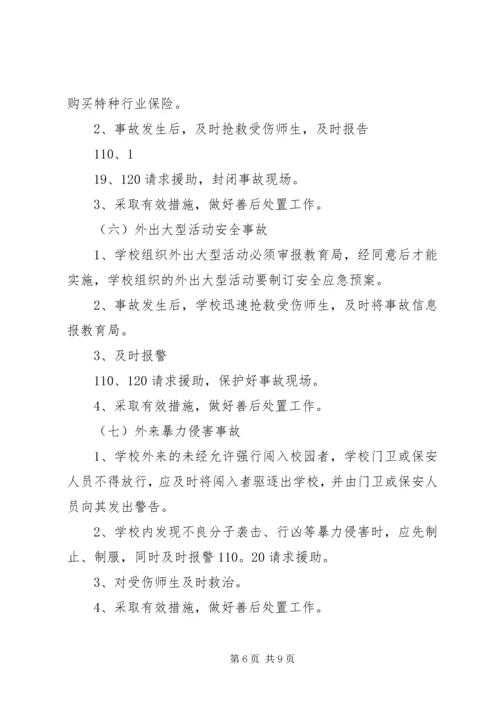 购买特种行业保险。

2、事故发生后，及时抢救受伤师生，及时报告

110、1

19、120 请求援助，封闭事故现场。

3、采取有效措施，做好善后处置工作。

（六）外出大型活动安全事故

1、学校组织外出大型活动必须审报教育局，经同意后才能实施，学校组织的外出大型活动要制订安全应急预案。

2、事故发生后，学校迅速抢救受伤师生，及时将事故信息报教育局。

3、及时报警

110、120 请求援助，保护好事故现场。

4、采取有效措施，做好善后处置工作。

（七）外来暴力侵害事故

1、学校外来的未经允许强行闯入校园者，学校门卫或保安人员不得放行，应及时将闯入者驱逐出学校，并由门卫或保安人员向其发出警告。

2、学校内发现不良分子袭击、行凶等暴力侵害时，应先制止、制服，同时及时报警 110。20 请求援助。

3、对受伤师生及时救治。

4、采取有效措施，做好善后处置工作。

第 6 页 共 9 页